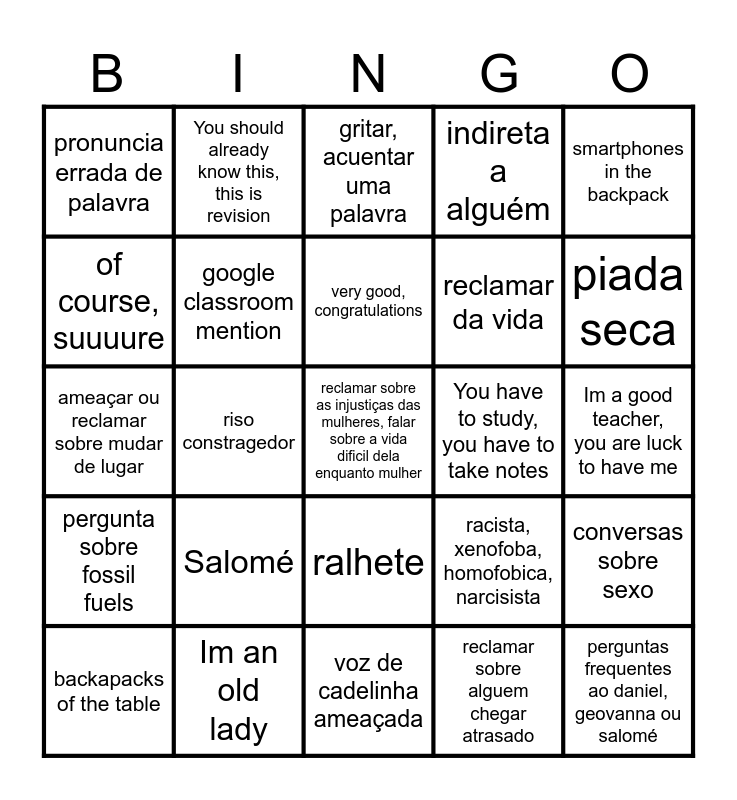 | B | I | N | G | O |
|---|---|---|---|---|
| pronuncia errada de palavra | You should already know this, this is revision | gritar, acuentar uma palavra | indireta a alguém | smartphones in the backpack |
| of course, suuuure | google classroom mention | very good, congratulations | reclamar da vida | piada seca |
| ameaçar ou reclamar sobre mudar de lugar | riso constragedor | reclamar sobre as injustiças das mulheres, falar sobre a vida dificil dela enquanto mulher | You have to study, you have to take notes | Im a good teacher, you are luck to have me |
| pergunta sobre fossil fuels | Salomé | ralhete | racista, xenofoba, homofobica, narcisista | conversas sobre sexo |
| backapacks of the table | Im an old lady | voz de cadelinha ameaçada | reclamar sobre alguem chegar atrasado | perguntas frequentes ao daniel, geovanna ou salomé |